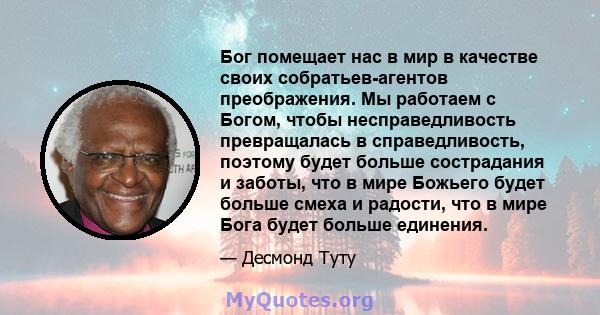 Бог помещает нас в мир в качестве своих собратьев-агентов преображения. Мы работаем с Богом, чтобы несправедливость превращалась в справедливость, поэтому будет больше сострадания и заботы, что в мире Божьего будет больше смеха и радости, что в мире Бога будет больше единения.

— Десмонд Туту

MyQuotes.org